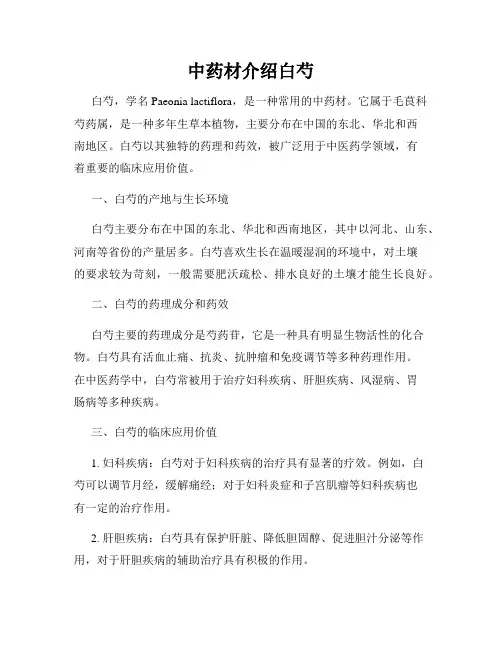 中药材介绍白芍

白芍，学名 Paeonia lactiflora，是一种常用的中药材。它属于毛茛科芍药属，是一种多年生草本植物，主要分布在中国的东北、华北和西南地区。白芍以其独特的药理和药效，被广泛用于中医药学领域，有着重要的临床应用价值。

一、白芍的产地与生长环境

白芍主要分布在中国的东北、华北和西南地区，其中以河北、山东、河南等省份的产量居多。白芍喜欢生长在温暖湿润的环境中，对土壤的要求较为苛刻，一般需要肥沃疏松、排水良好的土壤才能生长良好。

二、白芍的药理成分和药效

白芍主要的药理成分是芍药苷，它是一种具有明显生物活性的化合物。白芍具有活血止痛、抗炎、抗肿瘤和免疫调节等多种药理作用。在中医药学中，白芍常被用于治疗妇科疾病、肝胆疾病、风湿病、胃肠病等多种疾病。

三、白芍的临床应用价值

1. 妇科疾病：白芍对于妇科疾病的治疗具有显著的疗效。例如，白芍可以调节月经，缓解痛经；对于妇科炎症和子宫肌瘤等妇科疾病也有一定的治疗作用。

2. 肝胆疾病：白芍具有保护肝脏、降低胆固醇、促进胆汁分泌等作用，对于肝胆疾病的辅助治疗具有积极的作用。